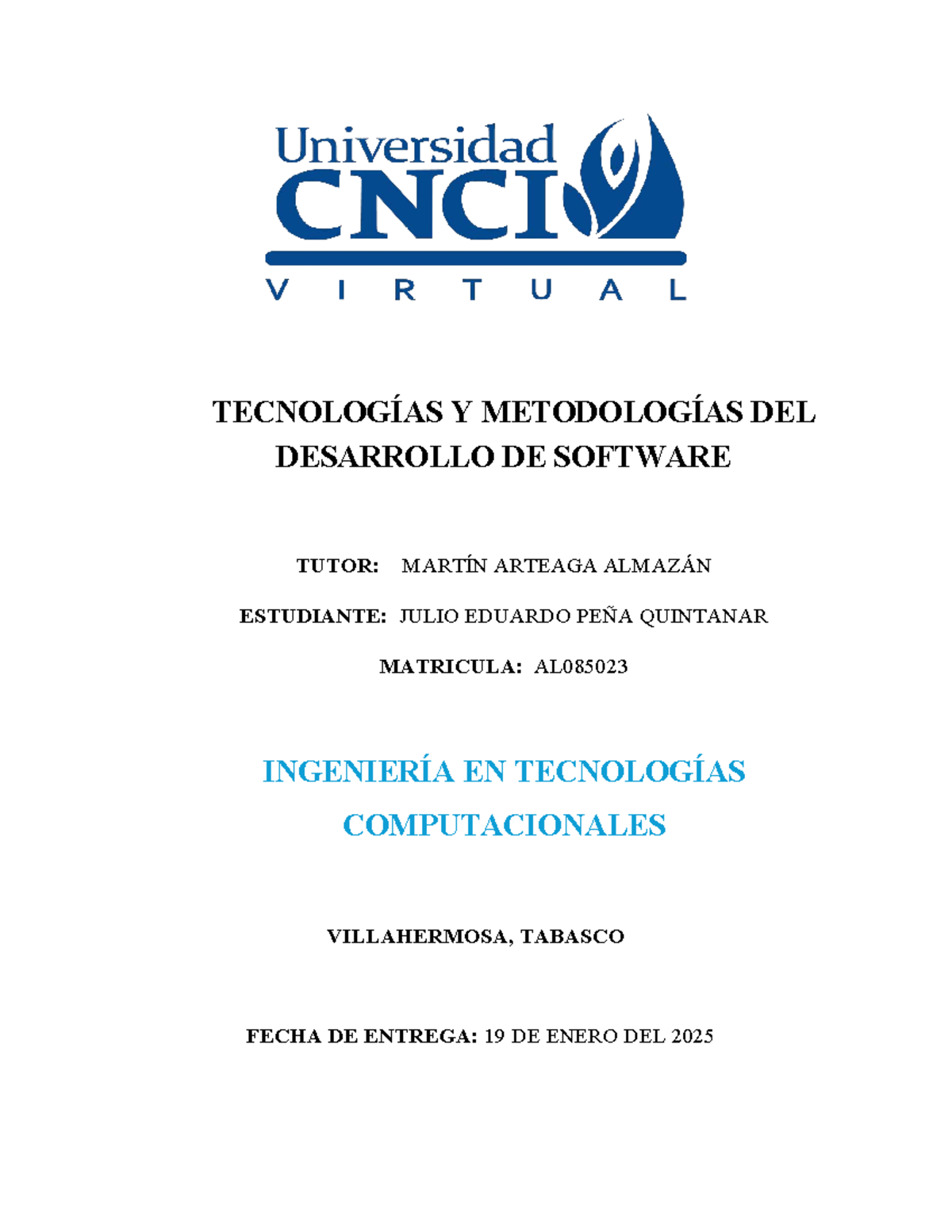 Universidad
CNCI
VIRTUAL

TECNOLOGÍAS Y METODOLOGÍAS DEL DESARROLLO DE SOFTWARE

TUTOR: MARTÍN ARTEAGA ALMAZÁN

ESTUDIANTE: JULIO EDUARDO PEÑA QUINTANAR

MATRICULA: AL085023

INGENIERÍA EN TECNOLOGÍAS COMPUTACIONALES

VILLAHERMOSA, TABASCO

FECHA DE ENTREGA: 19 DE ENERO DEL 2025